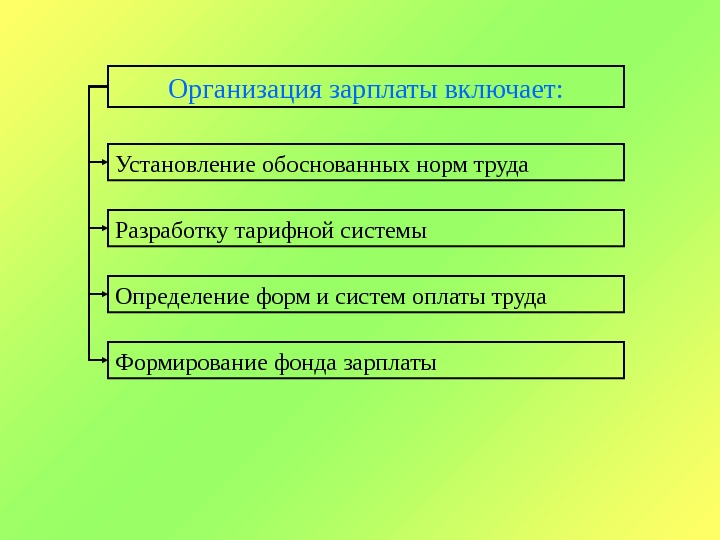 Организация зарплаты включает:

Установление обоснованных норм труда

Разработку тарифной системы

Определение форм и систем оплаты труда

Формирование фонда зарплаты